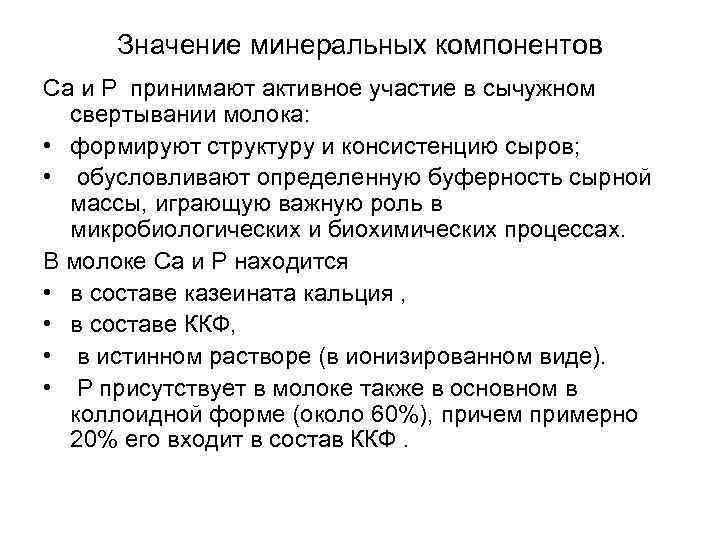 Значение минеральных компонентов

Са и Р принимают активное участие в сычужном свертывании молока:

• формируют структуру и консистенцию сыров;

• обусловливают определенную буферность сырной массы, играющую важную роль в микробиологических и биохимических процессах.

В молоке Са и Р находится

• в составе казеината кальция ,

• в составе ККФ,

• в истинном растворе (в ионизированном виде).

• Р присутствует в молоке также в основном в коллоидной форме (около 60%), причем примерно 20% его входит в состав ККФ .